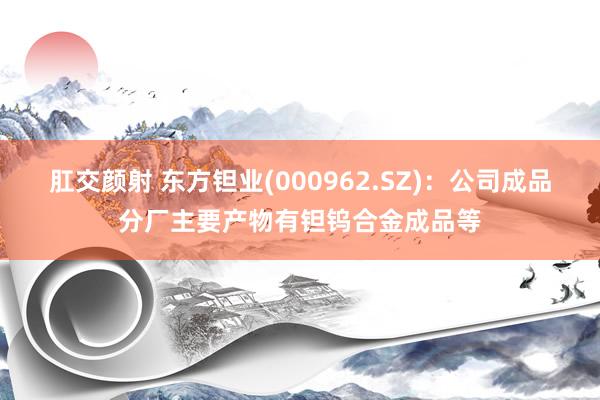 肛交颜射 东方钽业(000962.SZ)：公司成品分厂主要产物有钽钨合金成品等